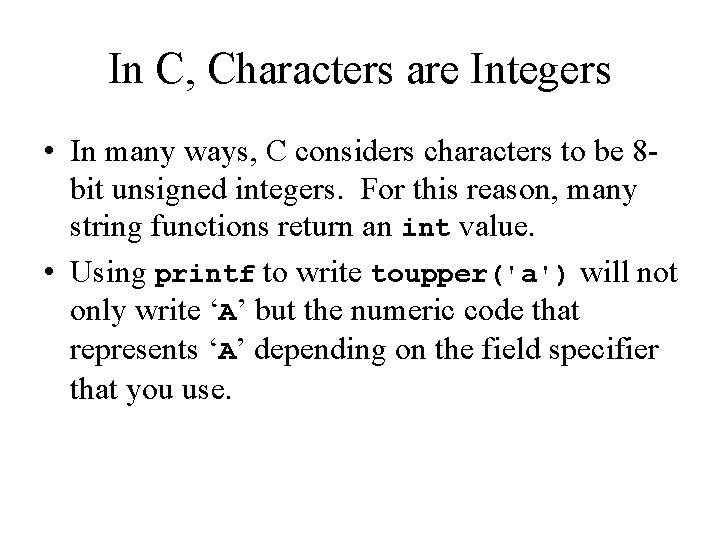 In C, Characters are Integers

• In many ways, C considers characters to be 8-bit unsigned integers. For this reason, many string functions return an int value.

• Using printf to write toupper('a') will not only write ‘A’ but the numeric code that represents ‘A’ depending on the field specifier that you use.